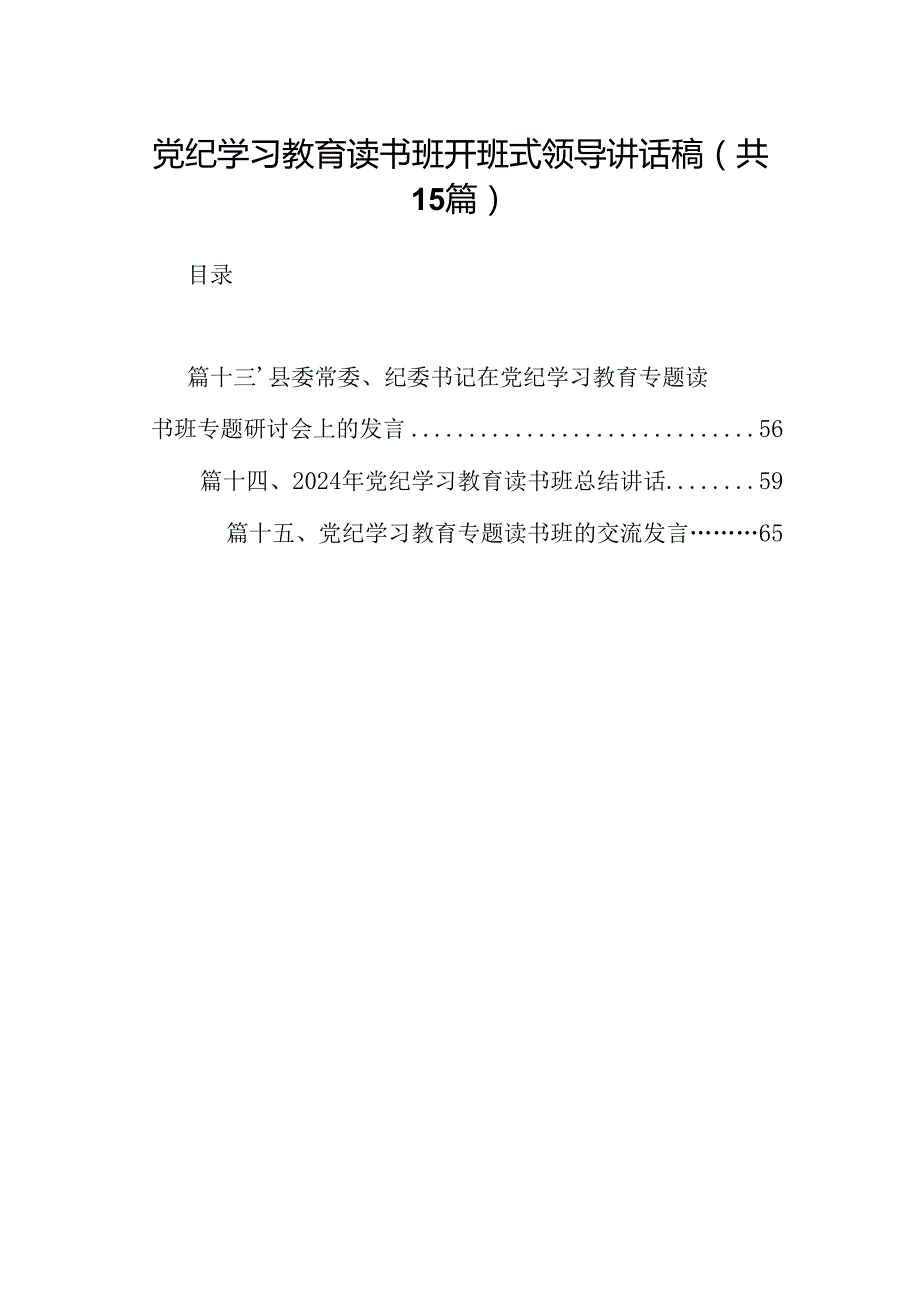 党纪学习教育读书班开班式领导讲话稿（共15篇）

目录

篇十三’县委常委、纪委书记在党纪学习教育专题读书班专题研讨会上的发言..............................56

篇十四、2024年党纪学习教育读书班总结讲话........59

篇十五、党纪学习教育专题读书班的交流发言………65